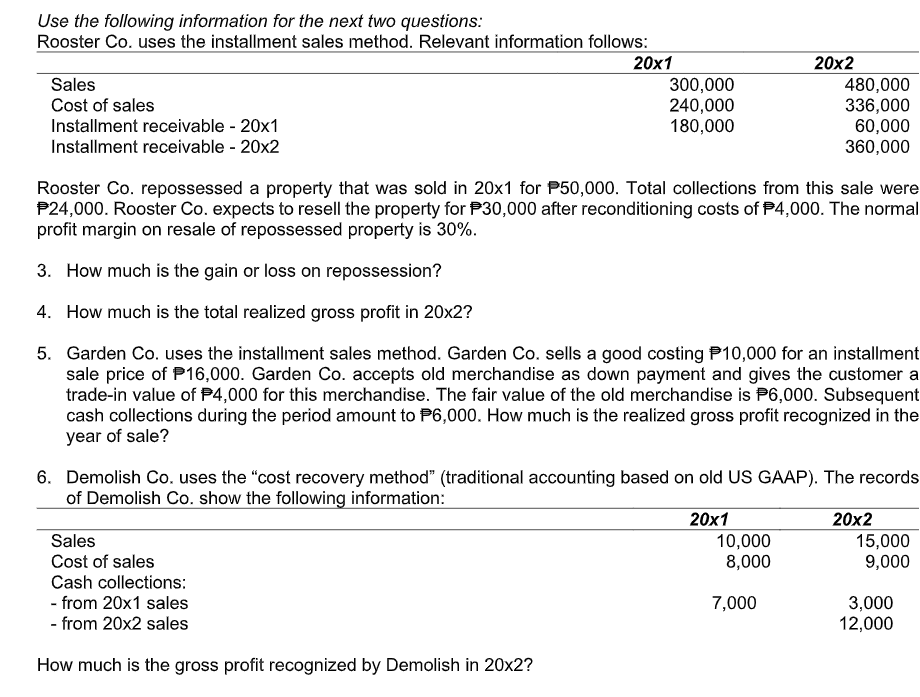 Use the following information for the next two questions:
Rooster Co. uses the installment sales method. Relevant information follows:

| | 20x1 | 20x2 |
|---|---|---|
| Sales | 300,000 | 480,000 |
| Cost of sales | 240,000 | 336,000 |
| Installment receivable - 20x1 | 180,000 | 60,000 |
| Installment receivable - 20x2 | | 360,000 |

Rooster Co. repossessed a property that was sold in 20x1 for ₱50,000. Total collections from this sale were ₱24,000. Rooster Co. expects to resell the property for ₱30,000 after reconditioning costs of ₱4,000. The normal profit margin on resale of repossessed property is 30%.

3. How much is the gain or loss on repossession?

4. How much is the total realized gross profit in 20x2?

5. Garden Co. uses the installment sales method. Garden Co. sells a good costing ₱10,000 for an installment sale price of ₱16,000. Garden Co. accepts old merchandise as down payment and gives the customer a trade-in value of ₱4,000 for this merchandise. The fair value of the old merchandise is ₱6,000. Subsequent cash collections during the period amount to ₱6,000. How much is the realized gross profit recognized in the year of sale?

6. Demolish Co. uses the "cost recovery method" (traditional accounting based on old US GAAP). The records of Demolish Co. show the following information:

| | 20x1 | 20x2 |
|---|---|---|
| Sales | 10,000 | 15,000 |
| Cost of sales | 8,000 | 9,000 |
| Cash collections: | | |
| - from 20x1 sales | 7,000 | 3,000 |
| - from 20x2 sales | | 12,000 |

How much is the gross profit recognized by Demolish in 20x2?